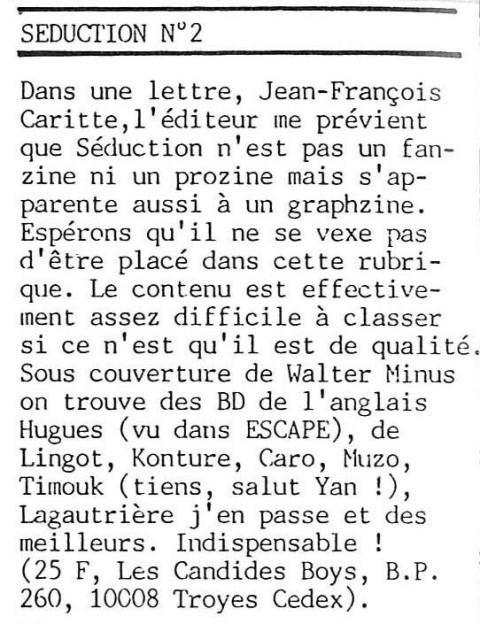 SEDUCTION N°2

Dans une lettre, Jean-François Caritte,l'éditeur me prévient que Séduction n'est pas un fanzine ni un prozine mais s'apparente aussi à un graphzine. Espérons qu'il ne se vexe pas d'être placé dans cette rubrique. Le contenu est effectivement assez difficile à classer si ce n'est qu'il est de qualité. Sous couverture de Walter Minus on trouve des BD de l'anglais Hugues (vu dans ESCAPE), de Lingot, Konture, Caro, Muzo, Timouk (tiens, salut Yan !), Lagautrière j'en passe et des meilleurs. Indispensable ! (25 F, Les Candides Boys, B.P. 260, 10008 Troyes Cedex).